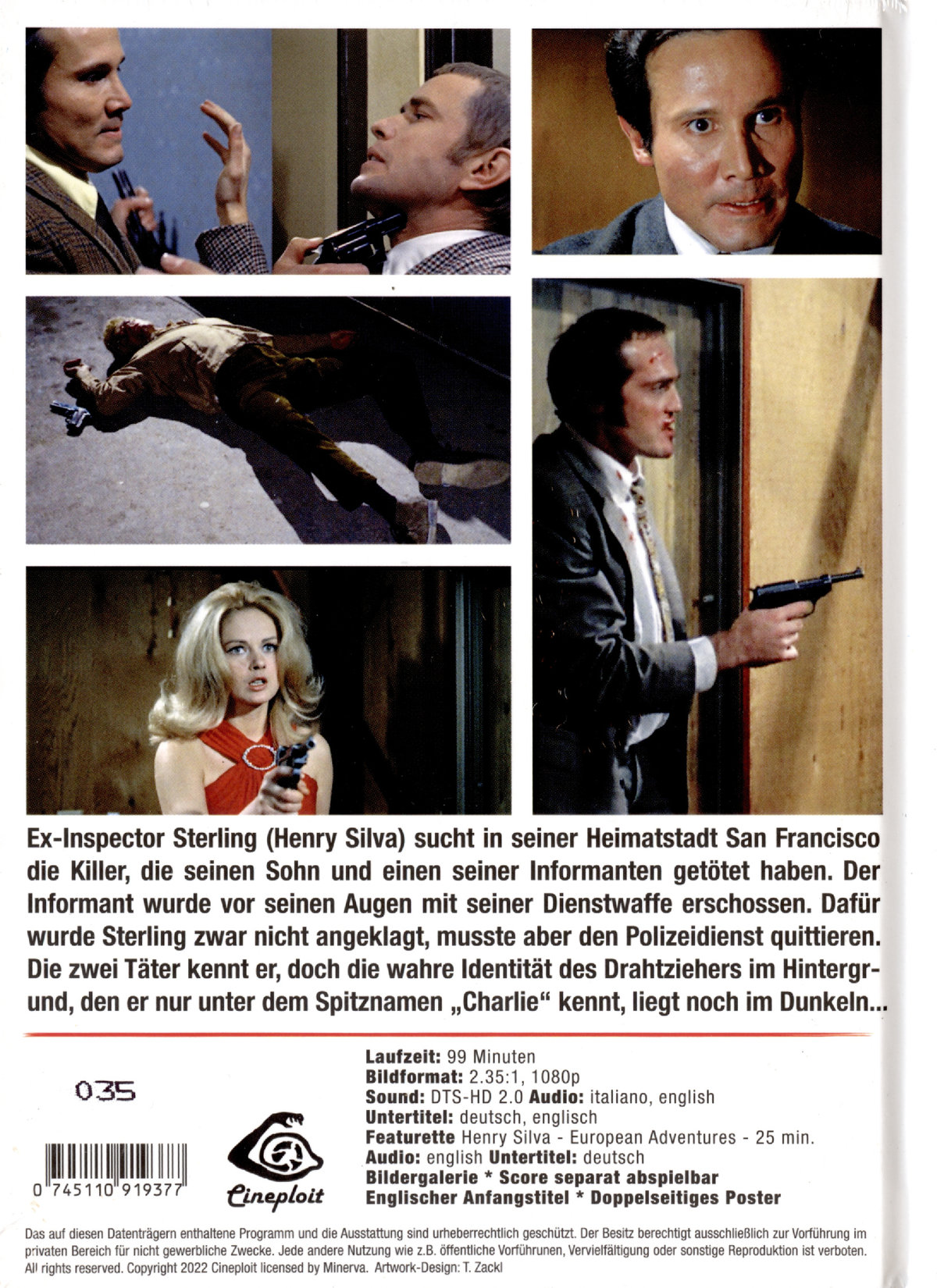 Ex-Inspector Sterling (Henry Silva) sucht in seiner Heimatstadt San Francisco die Killer, die seinen Sohn und einen seiner Informanten getötet haben. Der Informant wurde vor seinen Augen mit seiner Dienstwaffe erschossen. Dafür wurde Sterling zwar nicht angeklagt, musste aber den Polizeidienst quittieren. Die zwei Täter kennt er, doch die wahre Identität des Drahtziehers im Hintergrund, den er nur unter dem Spitznamen „Charlie“ kennt, liegt noch im Dunkeln...

035

0 745110 919377

Cineploit

**Laufzeit:** 99 Minuten
**Bildformat:** 2.35:1, 1080p
**Sound:** DTS-HD 2.0 **Audio:** italiano, english
**Untertitel:** deutsch, englisch
**Featurette** Henry Silva - European Adventures - 25 min.
**Audio:** english **Untertitel:** deutsch
**Bildergalerie * Score separat abspielbar**
**Englischer Anfangstitel * Doppelseitiges Poster**

Das auf diesen Datenträgern enthaltene Programm und die Ausstattung sind urheberrechtlich geschützt. Der Besitz berechtigt ausschließlich zur Vorführung im privaten Bereich für nicht gewerbliche Zwecke. Jede andere Nutzung wie z.B. öffentliche Vorführunen, Vervielfältigung oder sonstige Reproduktion ist verboten. All rights reserved. Copyright 2022 Cineploit licensed by Minerva. Artwork-Design: T. Zackl